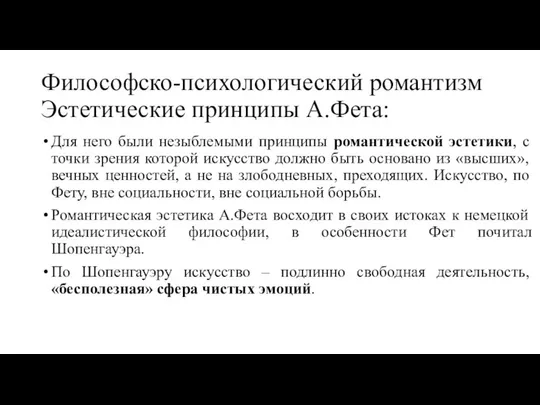 Философско-психологический романтизм
Эстетические принципы А.Фета:

• Для него были незыблемыми принципы романтической эстетики, с точки зрения которой искусство должно быть основано из «высших», вечных ценностей, а не на злободневных, преходящих. Искусство, по Фету, вне социальности, вне социальной борьбы.

• Романтическая эстетика А.Фета восходит в своих истоках к немецкой идеалистической философии, в особенности Фет почитал Шопенгауэра.

• По Шопенгауэру искусство – подлинно свободная деятельность, «бесполезная» сфера чистых эмоций.